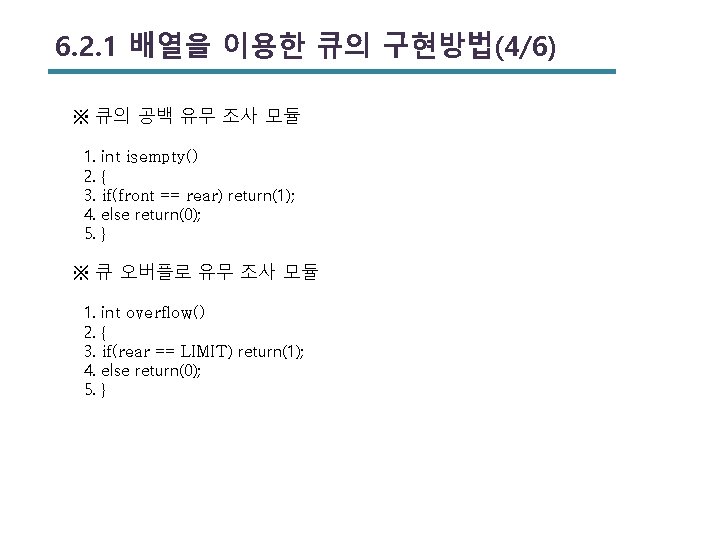 6.2.1 배열을 이용한 큐의 구현방법(4/6)

※ 큐의 공백 유무 조사 모듈

1. int isempty()
2. {
3. if(front == rear) return(1);
4. else return(0);
5. }

※ 큐 오버플로 유무 조사 모듈

1. int overflow()
2. {
3. if(rear == LIMIT) return(1);
4. else return(0);
5. }